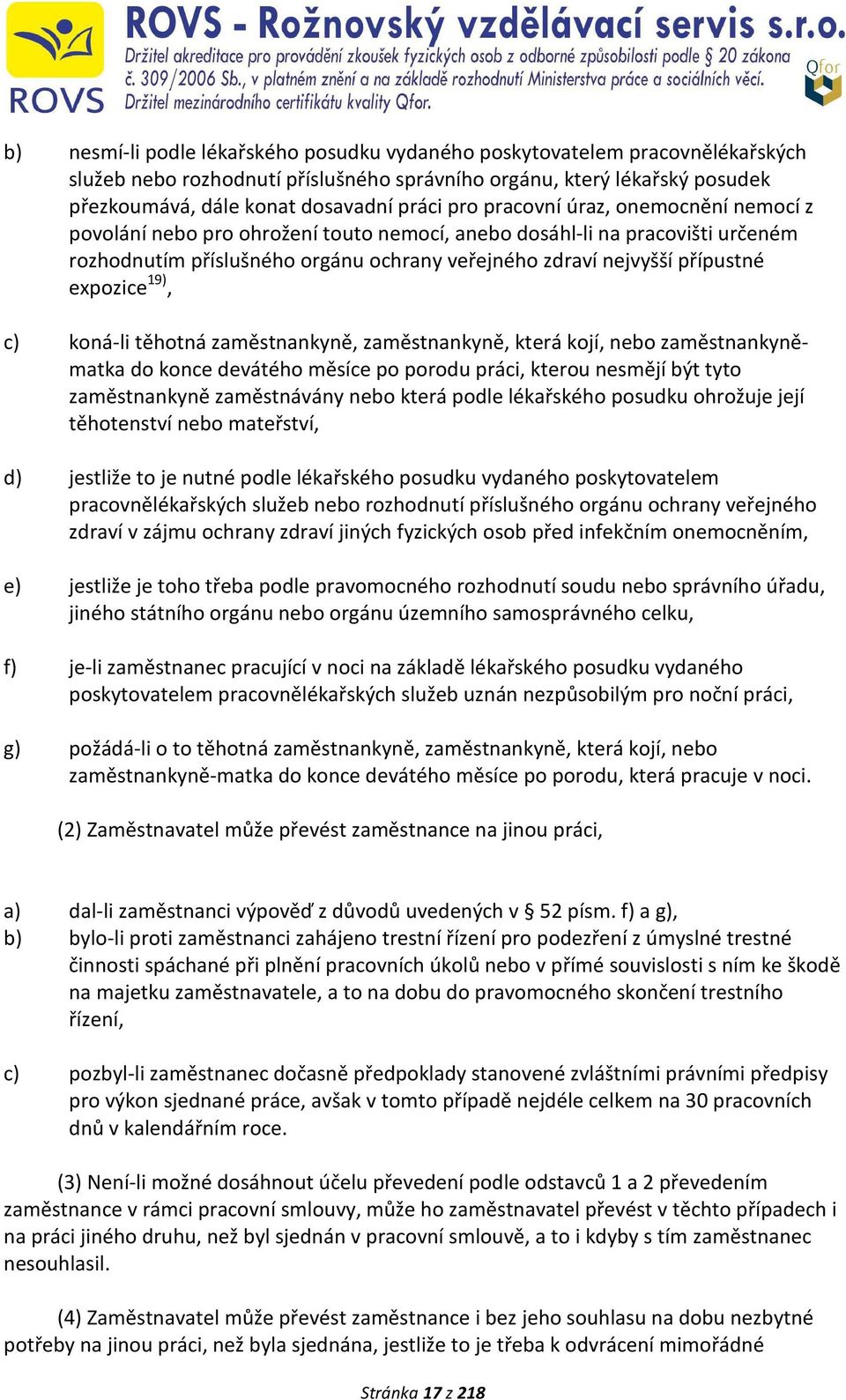 ROVS

ROVS - Rožnovský vzdělávací servis s.r.o.
Držitel akreditace pro provádění zkoušek fyzických osob z odborné způsobilosti podle § 20 zákona č. 309/2006 Sb., v platném znění a na základě rozhodnutí Ministerstva práce a sociálních věcí.
Držitel mezinárodního certifikátu kvality Qfor.

Qfor

b) nesmí-li podle lékařského posudku vydaného poskytovatelem pracovnělékařských služeb nebo rozhodnutí příslušného správního orgánu, který lékařský posudek přezkoumává, dále konat dosavadní práci pro pracovní úraz, onemocnění nemocí z povolání nebo pro ohrožení touto nemocí, anebo dosáhl-li na pracovišti určeném rozhodnutím příslušného orgánu ochrany veřejného zdraví nejvyšší přípustné expozice$^{19)}$,

c) koná-li těhotná zaměstnankyně, zaměstnankyně, která kojí, nebo zaměstnankyně-matka do konce devátého měsíce po porodu práci, kterou nesmějí být tyto zaměstnankyně zaměstnávány nebo která podle lékařského posudku ohrožuje její těhotenství nebo mateřství,

d) jestliže to je nutné podle lékařského posudku vydaného poskytovatelem pracovnělékařských služeb nebo rozhodnutí příslušného orgánu ochrany veřejného zdraví v zájmu ochrany zdraví jiných fyzických osob před infekčním onemocněním,

e) jestliže je toho třeba podle pravomocného rozhodnutí soudu nebo správního úřadu, jiného státního orgánu nebo orgánu územního samosprávného celku,

f) je-li zaměstnanec pracující v noci na základě lékařského posudku vydaného poskytovatelem pracovnělékařských služeb uznán nezpůsobilým pro noční práci,

g) požádá-li o to těhotná zaměstnankyně, zaměstnankyně, která kojí, nebo zaměstnankyně-matka do konce devátého měsíce po porodu, která pracuje v noci.

(2) Zaměstnavatel může převést zaměstnance na jinou práci,

a) dal-li zaměstnanci výpověď z důvodů uvedených v § 52 písm. f) a g),
b) bylo-li proti zaměstnanci zahájeno trestní řízení pro podezření z úmyslné trestné činnosti spáchané při plnění pracovních úkolů nebo v přímé souvislosti s ním ke škodě na majetku zaměstnavatele, a to na dobu do pravomocného skončení trestního řízení,

c) pozbyl-li zaměstnanec dočasně předpoklady stanovené zvláštními právními předpisy pro výkon sjednané práce, avšak v tomto případě nejdéle celkem na 30 pracovních dnů v kalendářním roce.

(3) Není-li možné dosáhnout účelu převedení podle odstavců 1 a 2 převedením zaměstnance v rámci pracovní smlouvy, může ho zaměstnavatel převést v těchto případech i na práci jiného druhu, než byl sjednán v pracovní smlouvě, a to i kdyby s tím zaměstnanec nesouhlasil.

(4) Zaměstnavatel může převést zaměstnance i bez jeho souhlasu na dobu nezbytné potřeby na jinou práci, než byla sjednána, jestliže to je třeba k odvrácení mimořádné

Stránka 17 z 218